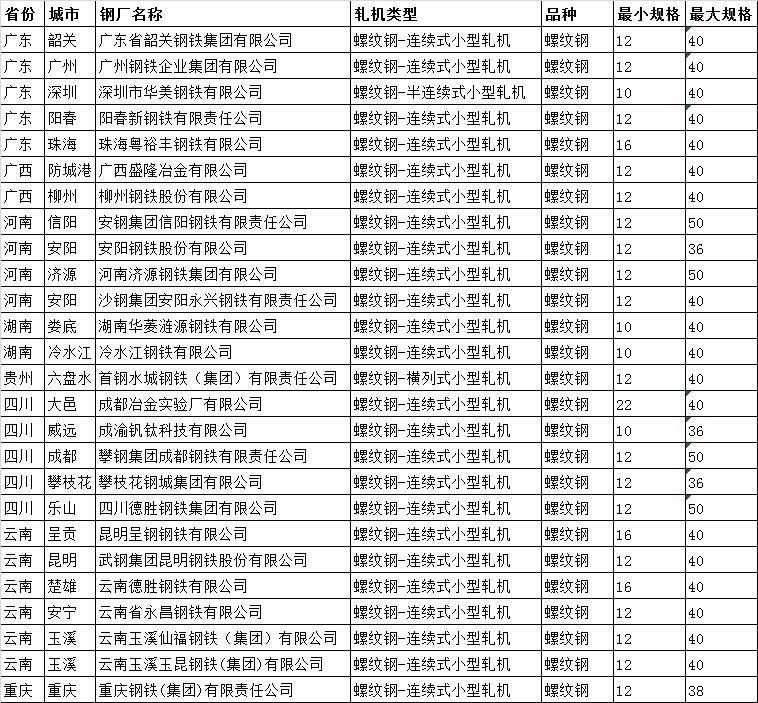 | 省份 | 城市 | 钢厂名称 | 轧机类型 | 品种 | 最小规格 | 最大规格 |
|---|---|---|---|---|---|---|
| 广东 | 韶关 | 广东省韶关钢铁集团有限公司 | 螺纹钢-连续式小型轧机 | 螺纹钢 | 12 | 40 |
| 广东 | 广州 | 广州钢铁企业集团有限公司 | 螺纹钢-连续式小型轧机 | 螺纹钢 | 12 | 40 |
| 广东 | 深圳 | 深圳市华美钢铁有限公司 | 螺纹钢-半连续式小型轧机 | 螺纹钢 | 10 | 40 |
| 广东 | 阳春 | 阳春新钢铁有限责任公司 | 螺纹钢-连续式小型轧机 | 螺纹钢 | 12 | 40 |
| 广东 | 珠海 | 珠海粤裕丰钢铁有限公司 | 螺纹钢-连续式小型轧机 | 螺纹钢 | 16 | 40 |
| 广西 | 防城港 | 广西盛隆冶金有限公司 | 螺纹钢-连续式小型轧机 | 螺纹钢 | 12 | 40 |
| 广西 | 柳州 | 柳州钢铁股份有限公司 | 螺纹钢-连续式小型轧机 | 螺纹钢 | 12 | 40 |
| 河南 | 信阳 | 安钢集团信阳钢铁有限责任公司 | 螺纹钢-连续式小型轧机 | 螺纹钢 | 12 | 50 |
| 河南 | 安阳 | 安阳钢铁股份有限公司 | 螺纹钢-连续式小型轧机 | 螺纹钢 | 12 | 36 |
| 河南 | 济源 | 河南济源钢铁集团有限公司 | 螺纹钢-连续式小型轧机 | 螺纹钢 | 12 | 50 |
| 河南 | 安阳 | 沙钢集团安阳永兴钢铁有限责任公司 | 螺纹钢-连续式小型轧机 | 螺纹钢 | 12 | 40 |
| 湖南 | 娄底 | 湖南华菱涟源钢铁有限公司 | 螺纹钢-连续式小型轧机 | 螺纹钢 | 10 | 40 |
| 湖南 | 冷水江 | 冷水江钢铁有限公司 | 螺纹钢-连续式小型轧机 | 螺纹钢 | 10 | 40 |
| 贵州 | 六盘水 | 首钢水城钢铁（集团）有限责任公司 | 螺纹钢-横列式小型轧机 | 螺纹钢 | 12 | 40 |
| 四川 | 大邑 | 成都冶金实验厂有限公司 | 螺纹钢-连续式小型轧机 | 螺纹钢 | 22 | 40 |
| 四川 | 威远 | 成渝钒钛科技有限公司 | 螺纹钢-连续式小型轧机 | 螺纹钢 | 10 | 36 |
| 四川 | 成都 | 攀钢集团成都钢铁有限责任公司 | 螺纹钢-连续式小型轧机 | 螺纹钢 | 12 | 50 |
| 四川 | 攀枝花 | 攀枝花钢城集团有限公司 | 螺纹钢-连续式小型轧机 | 螺纹钢 | 12 | 36 |
| 四川 | 乐山 | 四川德胜钢铁集团有限公司 | 螺纹钢-连续式小型轧机 | 螺纹钢 | 12 | 50 |
| 云南 | 呈贡 | 昆明呈钢钢铁有限公司 | 螺纹钢-连续式小型轧机 | 螺纹钢 | 16 | 40 |
| 云南 | 昆明 | 武钢集团昆明钢铁股份有限公司 | 螺纹钢-连续式小型轧机 | 螺纹钢 | 12 | 40 |
| 云南 | 楚雄 | 云南德胜钢铁有限公司 | 螺纹钢-连续式小型轧机 | 螺纹钢 | 16 | 40 |
| 云南 | 安宁 | 云南省永昌钢铁有限公司 | 螺纹钢-连续式小型轧机 | 螺纹钢 | 12 | 40 |
| 云南 | 玉溪 | 云南玉溪仙福钢铁（集团）有限公司 | 螺纹钢-连续式小型轧机 | 螺纹钢 | 12 | 40 |
| 云南 | 玉溪 | 云南玉溪玉昆钢铁(集团)有限公司 | 螺纹钢-连续式小型轧机 | 螺纹钢 | 12 | 40 |
| 重庆 | 重庆 | 重庆钢铁(集团)有限责任公司 | 螺纹钢-连续式小型轧机 | 螺纹钢 | 12 | 38 |